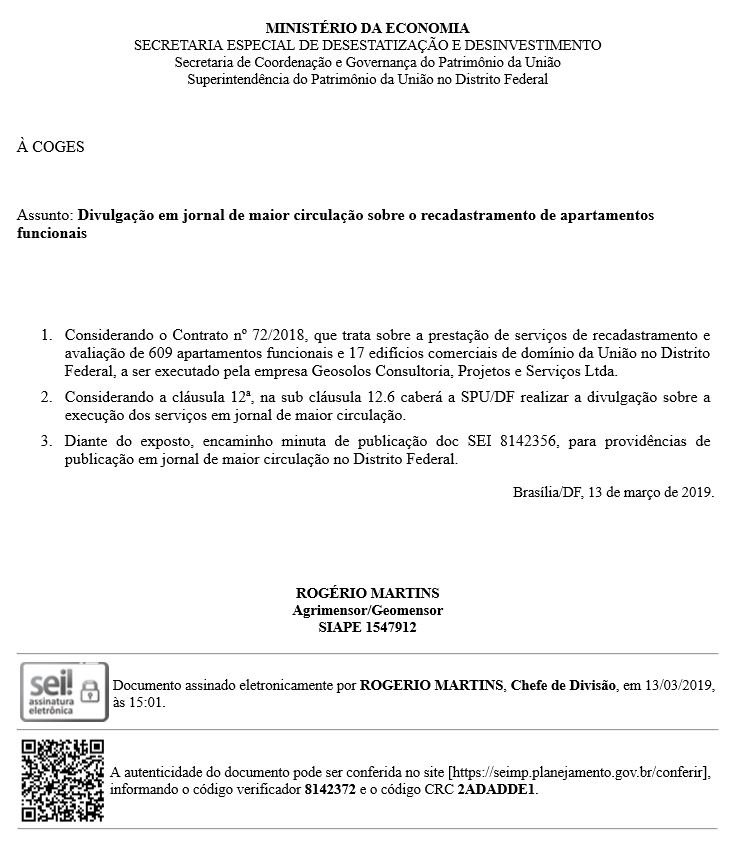 MINISTÉRIO DA ECONOMIA
SECRETARIA ESPECIAL DE DESESTATIZAÇÃO E DESINVESTIMENTO
Secretaria de Coordenação e Governança do Patrimônio da União
Superintendência do Patrimônio da União no Distrito Federal

À COGES

Assunto: Divulgação em jornal de maior circulação sobre o recadastramento de apartamentos funcionais

1. Considerando o Contrato nº 72/2018, que trata sobre a prestação de serviços de recadastramento e avaliação de 609 apartamentos funcionais e 17 edifícios comerciais de domínio da União no Distrito Federal, a ser executado pela empresa Geosolos Consultoria, Projetos e Serviços Ltda.

2. Considerando a cláusula 12ª, na sub cláusula 12.6 caberá a SPU/DF realizar a divulgação sobre a execução dos serviços em jornal de maior circulação.

3. Diante do exposto, encaminho minuta de publicação doc SEI 8142356, para providências de publicação em jornal de maior circulação no Distrito Federal.

Brasília/DF, 13 de março de 2019.

ROGÉRIO MARTINS
Agrimensor/Geomensor
SIAPE 1547912

sei! assinatura eletrônica

Documento assinado eletronicamente por ROGERIO MARTINS, Chefe de Divisão, em 13/03/2019, às 15:01.

A autenticidade do documento pode ser conferida no site [https://seimp.planejamento.gov.br/conferir], informando o código verificador 8142372 e o código CRC 2ADADDE1.